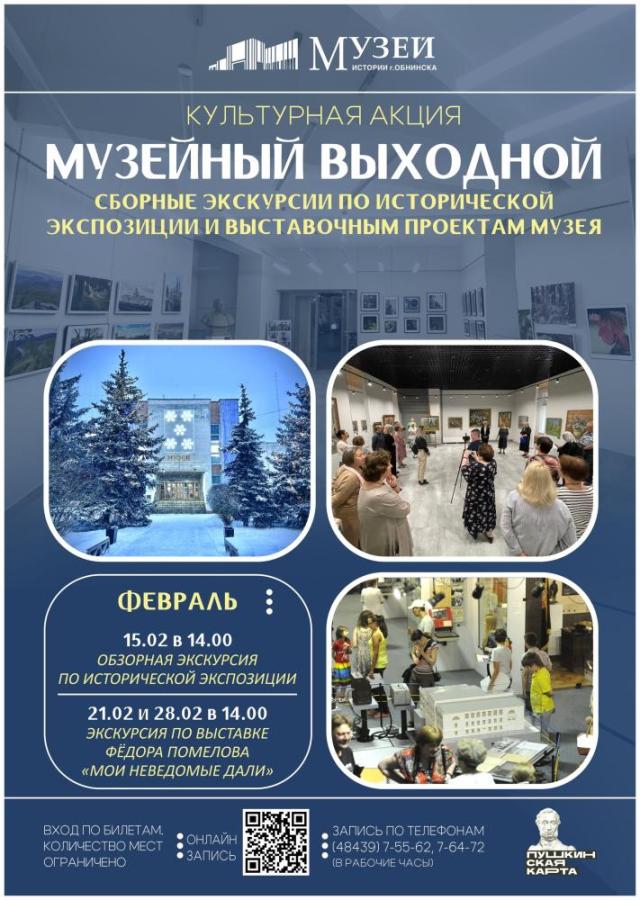 МУЗЕЙ
ИСТОРИИ г.ОБНИНСКА

КУЛЬТУРНАЯ АКЦИЯ

МУЗЕЙНЫЙ ВЫХОДНОЙ

СБОРНЫЕ ЭКСКУРСИИ ПО ИСТОРИЧЕСКОЙ ЭКСПОЗИЦИИ И ВЫСТАВОЧНЫМ ПРОЕКТАМ МУЗЕЯ

ФЕВРАЛЬ

15.02 в 14.00
ОБЗОРНАЯ ЭКСКУРСИЯ
ПО ИСТОРИЧЕСКОЙ ЭКСПОЗИЦИИ

21.02 и 28.02 в 14.00
ЭКСКУРСИЯ ПО ВЫСТАВКЕ
ФЁДОРА ПОМЕЛОВА
«МОИ НЕВЕДОМЫЕ ДАЛИ»

ВХОД ПО БИЛЕТАМ.
КОЛИЧЕСТВО МЕСТ
ОГРАНИЧЕНО

ОНЛАЙН
ЗАПИСЬ

ЗАПИСЬ ПО ТЕЛЕФОНАМ
(48439) 7-55-62, 7-64-72
(В РАБОЧИЕ ЧАСЫ)

ПУШКИН
СКАЯ
КАРТА